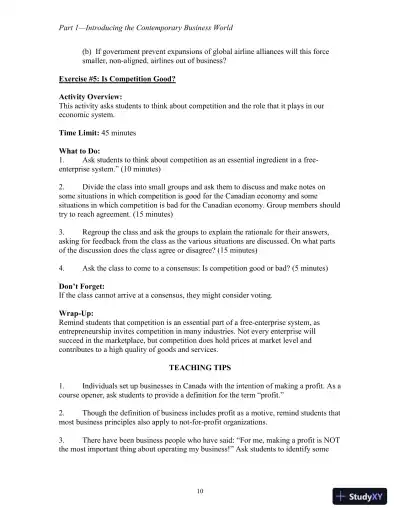 Part 1—Introducing the Contemporary Business World

(b) If government prevent expansions of global airline alliances will this force smaller, non-aligned, airlines out of business?

Exercise #5: Is Competition Good?

Activity Overview:
This activity asks students to think about competition and the role that it plays in our economic system.

Time Limit: 45 minutes

What to Do:
1. Ask students to think about competition as an essential ingredient in a free-enterprise system." (10 minutes)

2. Divide the class into small groups and ask them to discuss and make notes on some situations in which competition is good for the Canadian economy and some situations in which competition is bad for the Canadian economy. Group members should try to reach agreement. (15 minutes)

3. Regroup the class and ask the groups to explain the rationale for their answers, asking for feedback from the class as the various situations are discussed. On what parts of the discussion does the class agree or disagree? (15 minutes)

4. Ask the class to come to a consensus: Is competition good or bad? (5 minutes)

Don't Forget:
If the class cannot arrive at a consensus, they might consider voting.

Wrap-Up:
Remind students that competition is an essential part of a free-enterprise system, as entrepreneurship invites competition in many industries. Not every enterprise will succeed in the marketplace, but competition does hold prices at market level and contributes to a high quality of goods and services.

TEACHING TIPS

1. Individuals set up businesses in Canada with the intention of making a profit. As a course opener, ask students to provide a definition for the term "profit."

2. Though the definition of business includes profit as a motive, remind students that most business principles also apply to not-for-profit organizations.

3. There have been business people who have said: "For me, making a profit is NOT the most important thing about operating my business!" Ask students to identify some

10

StudyXY